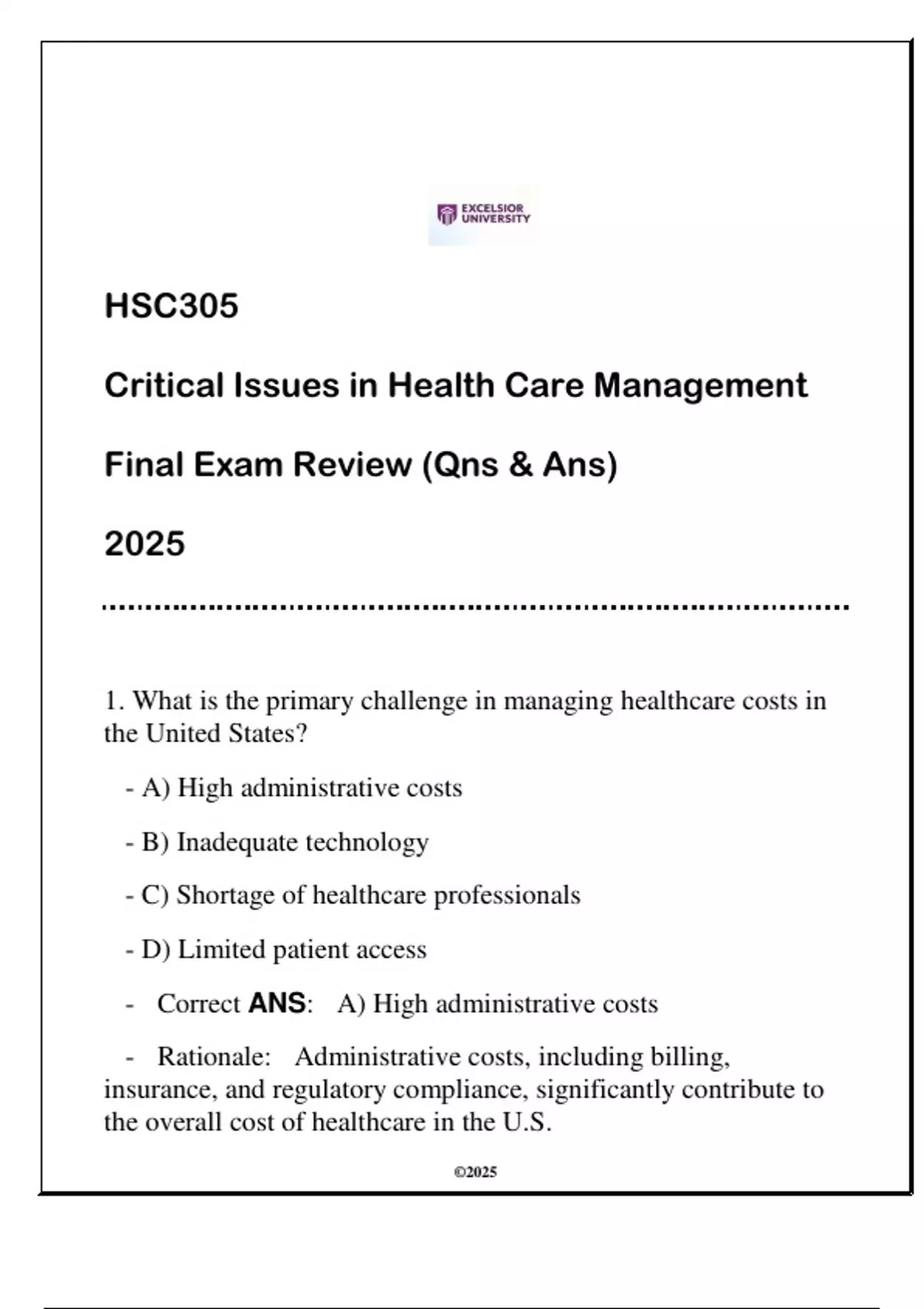 EXCELSIOR UNIVERSITY

HSC305

Critical Issues in Health Care Management

Final Exam Review (Qns & Ans)

2025

1. What is the primary challenge in managing healthcare costs in the United States?

- A) High administrative costs

- B) Inadequate technology

- C) Shortage of healthcare professionals

- D) Limited patient access

- Correct ANS: A) High administrative costs

- Rationale: Administrative costs, including billing, insurance, and regulatory compliance, significantly contribute to the overall cost of healthcare in the U.S.

©2025